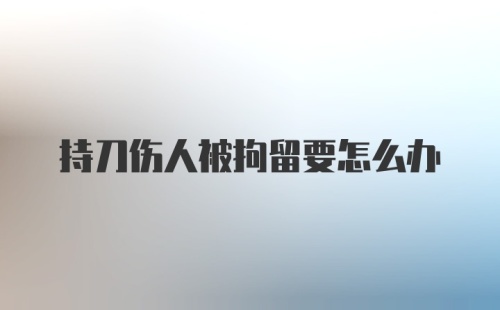 持刀伤人被拘留要怎么办